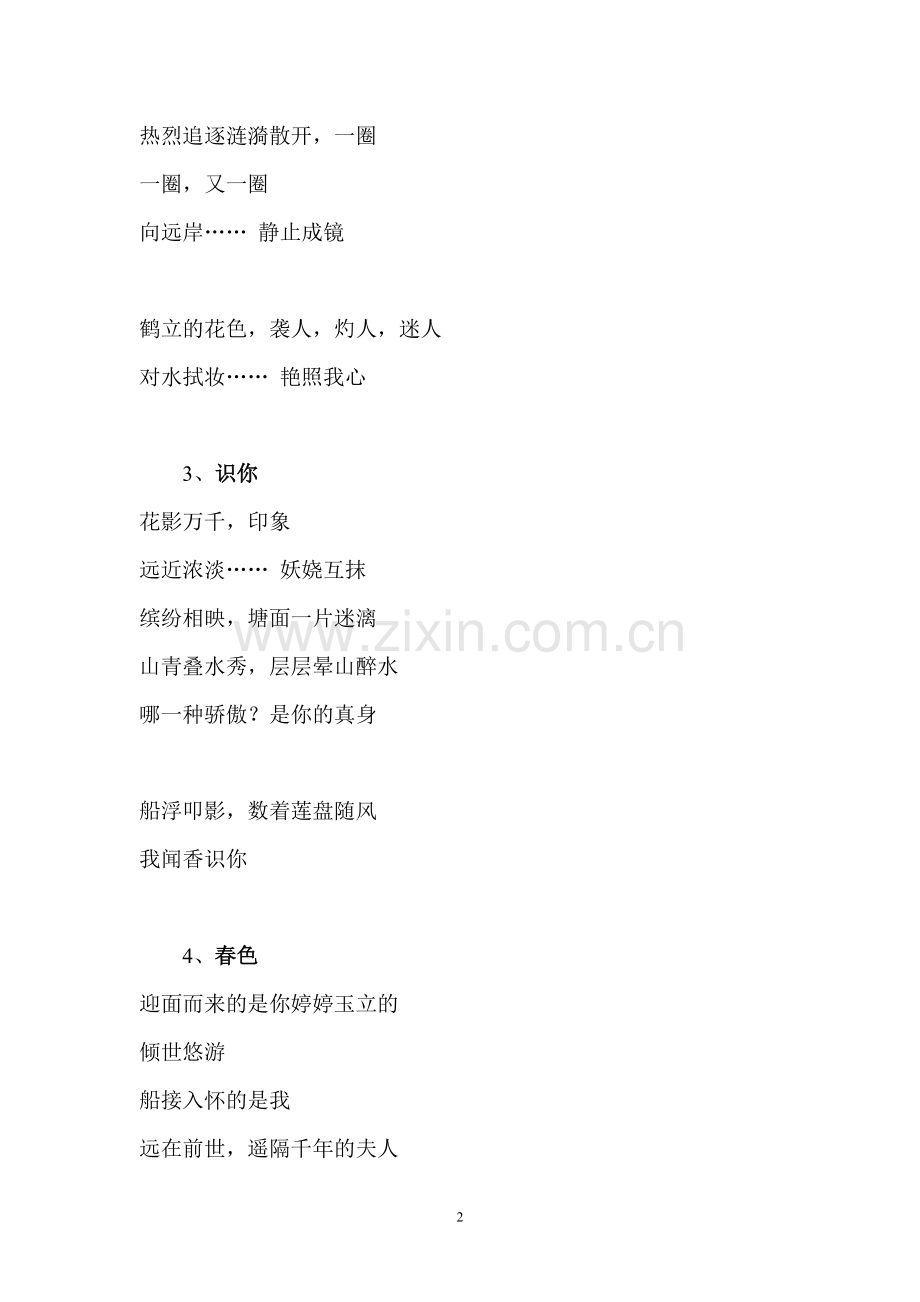 热烈追逐涟漪散开，一圈
一圈，又一圈
向远岸…… 静止成镜

鹤立的花色，袭人，灼人，迷人
对水拭妆…… 艳照我心

3、识你
花影万千，印象
远近浓淡…… 妖娆互抹
缤纷相映，塘面一片迷漓
山青叠水秀，层层晕山醉水
哪一种骄傲？是你的真身

船浮叩影，数着莲盘随风
我闻香识你

4、春色
迎面而来的是你婷婷玉立的
倾世悠游
船接入怀的是我
远在前世，遥隔千年的夫人

www.zixin.com.cn

2